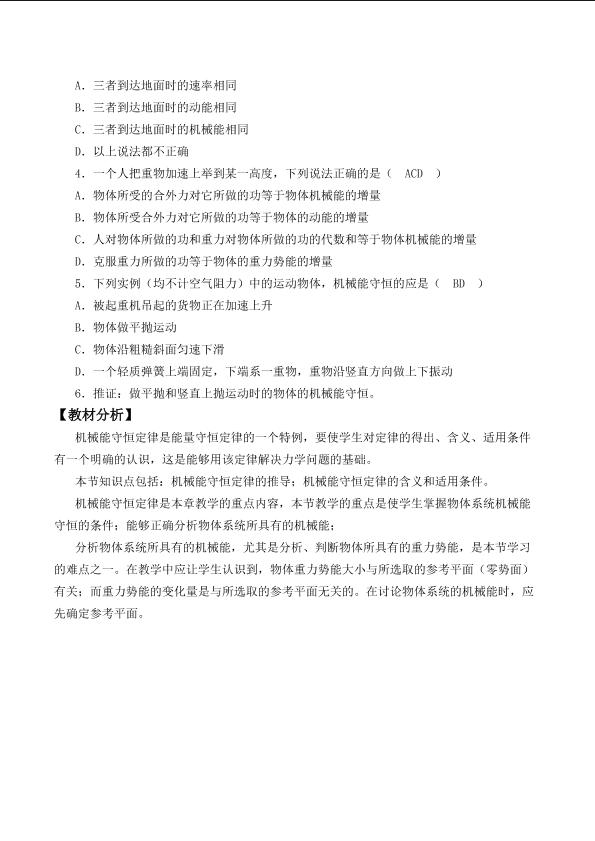 A．三者到达地面时的速率相同

B．三者到达地面时的动能相同

C．三者到达地面时的机械能相同

D．以上说法都不正确

4．一个人把重物加速上举到某一高度，下列说法正确的是（ ACD ）

A．物体所受的合外力对它所做的功等于物体机械能的增量

B．物体所受合外力对它所做的功等于物体的动能的增量

C．人对物体所做的功和重力对物体所做的功的代数和等于物体机械能的增量

D．克服重力所做的功等于物体的重力势能的增量

5．下列实例（均不计空气阻力）中的运动物体，机械能守恒的应是（ BD ）

A．被起重机吊起的货物正在加速上升

B．物体做平抛运动

C．物体沿粗糙斜面匀速下滑

D．一个轻质弹簧上端固定，下端系一重物，重物沿竖直方向做上下振动

6．推证：做平抛和竖直上抛运动时的物体的机械能守恒。

【教材分析】

机械能守恒定律是能量守恒定律的一个特例，要使学生对定律的得出、含义、适用条件有一个明确的认识，这是能够用该定律解决力学问题的基础。

本节知识点包括：机械能守恒定律的推导；机械能守恒定律的含义和适用条件。

机械能守恒定律是本章教学的重点内容，本节教学的重点是使学生掌握物体系统机械能守恒的条件；能够正确分析物体系统所具有的机械能；

分析物体系统所具有的机械能，尤其是分析、判断物体所具有的重力势能，是本节学习的难点之一。在教学中应让学生认识到，物体重力势能大小与所选取的参考平面（零势面）有关；而重力势能的变化量是与所选取的参考平面无关的。在讨论物体系统的机械能时，应先确定参考平面。